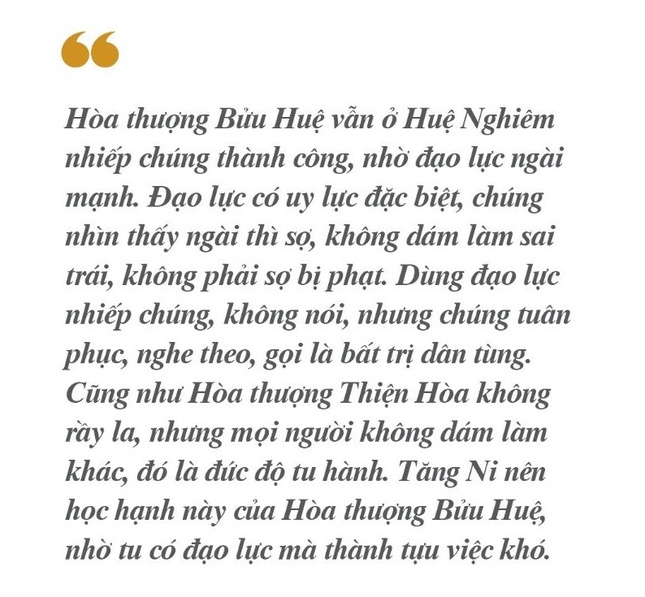 "

Hòa thượng Bửu Huệ vẫn ở Huệ Nghiêm nhiếp chúng thành công, nhờ đạo lực ngài mạnh. Đạo lực có uy lực đặc biệt, chúng nhìn thấy ngài thì sợ, không dám làm sai trái, không phải sợ bị phạt. Dùng đạo lực nhiếp chúng, không nói, nhưng chúng tuân phục, nghe theo, gọi là bất trị dân tùng. Cũng như Hòa thượng Thiện Hòa không rầy la, nhưng mọi người không dám làm khác, đó là đức độ tu hành. Tăng Ni nên học hạnh này của Hòa thượng Bửu Huệ, nhờ tu có đạo lực mà thành tựu việc khó.